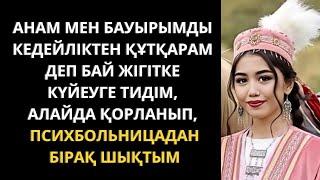 АНАМ МЕН БАУЫРЫМДЫ КЕДЕЙЛІКТЕН ҚҰТҚАРАМ ДЕП БАЙ ЖІГІТКЕ КҮЙЕУГЕ ТИДІМ, АЛАЙДА ҚОРЛАНЫП, ПСИХБОЛЬНИЦАДАН БІРАҚ ШЫҚТЫМ